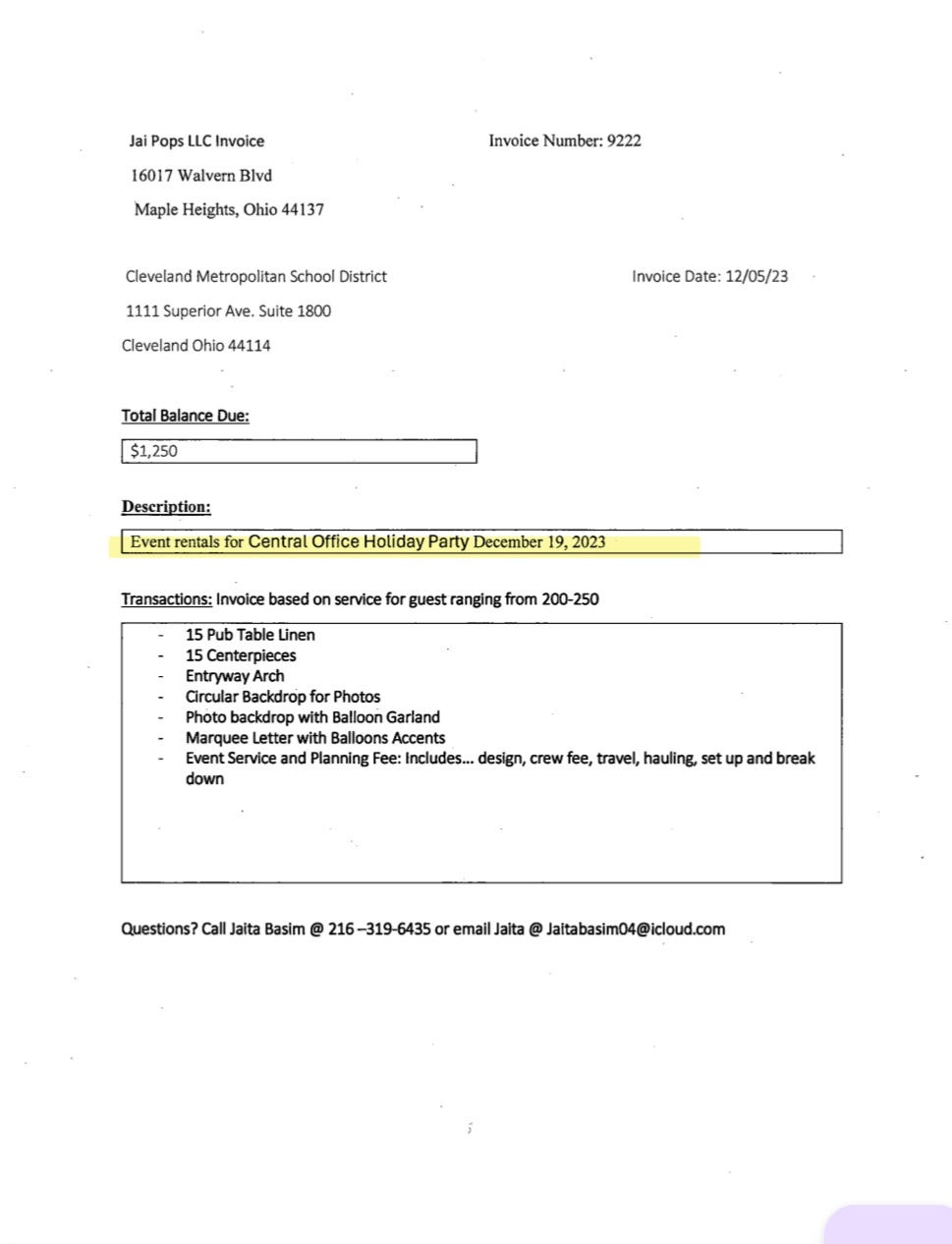 Jai Pops LLC Invoice

Invoice Number: 9222

16017 Walvern Blvd

Maple Heights, Ohio 44137

Cleveland Metropolitan School District

Invoice Date: 12/05/23

1111 Superior Ave. Suite 1800

Cleveland Ohio 44114

Total Balance Due:

$1,250

Description:

Event rentals for Central Office Holiday Party December 19, 2023

Transactions: Invoice based on service for guest ranging from 200-250

- 15 Pub Table Linen
- 15 Centerpieces
- Entryway Arch
- Circular Backdrop for Photos
- Photo backdrop with Balloon Garland
- Marquee Letter with Balloons Accents
- Event Service and Planning Fee: Includes... design, crew fee, travel, hauling, set up and break down

Questions? Call Jaita Basim @ 216 –319-6435 or email Jaita @ Jaitabasim04@icloud.com